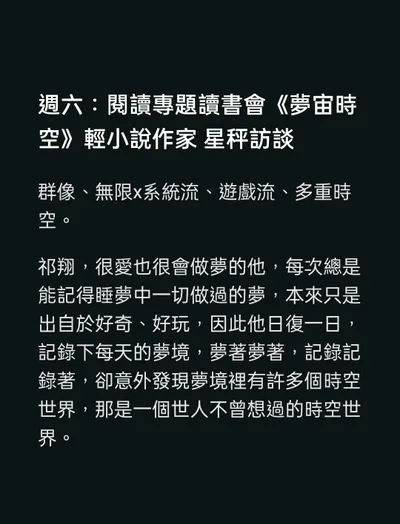 週六：閱讀專題讀書會《夢宙時空》輕小說作家 星秤訪談

群像、無限x系統流、遊戲流、多重時空。

祁翔，很愛也很會做夢的他，每次總是能記得睡夢中一切做過的夢，本來只是出自於好奇、好玩，因此他日復一日，記錄下每天的夢境，夢著夢著，記錄記錄著，卻意外發現夢境裡有許多個時空世界，那是一個世人不曾想過的時空世界。